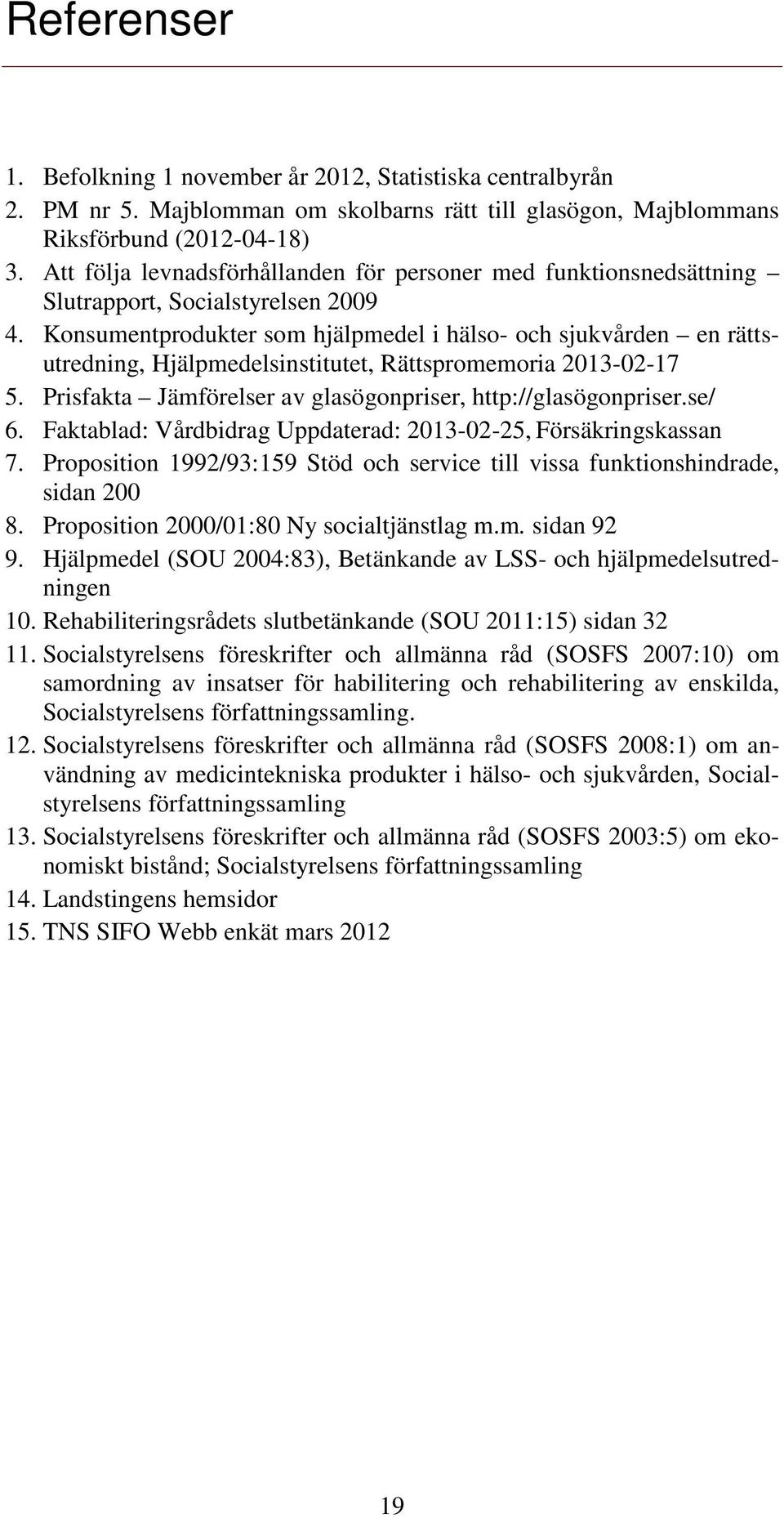 Referenser

1. Befolkning 1 november år 2012, Statistiska centralbyrån
2. PM nr 5. Majblomman om skolbarns rätt till glasögon, Majblommans Riksförbund (2012-04-18)
3. Att följa levnadsförhållanden för personer med funktionsnedsättning – Slutrapport, Socialstyrelsen 2009
4. Konsumentprodukter som hjälpmedel i hälso- och sjukvården – en rättsutredning, Hjälpmedelsinstitutet, Rättspromemoria 2013-02-17
5. Prisfakta – Jämförelser av glasögonpriser, http://glasögonpriser.se/
6. Faktablad: Vårdbidrag Uppdaterad: 2013-02-25, Försäkringskassan
7. Proposition 1992/93:159 Stöd och service till vissa funktionshindrade, sidan 200
8. Proposition 2000/01:80 Ny socialtjänstlag m.m. sidan 92
9. Hjälpmedel (SOU 2004:83), Betänkande av LSS- och hjälpmedelsutredningen
10. Rehabiliteringsrådets slutbetänkande (SOU 2011:15) sidan 32
11. Socialstyrelsens föreskrifter och allmänna råd (SOSFS 2007:10) om samordning av insatser för habilitering och rehabilitering av enskilda, Socialstyrelsens författningssamling.
12. Socialstyrelsens föreskrifter och allmänna råd (SOSFS 2008:1) om användning av medicintekniska produkter i hälso- och sjukvården, Socialstyrelsens författningssamling
13. Socialstyrelsens föreskrifter och allmänna råd (SOSFS 2003:5) om ekonomiskt bistånd; Socialstyrelsens författningssamling
14. Landstingens hemsidor
15. TNS SIFO Webb enkät mars 2012

19